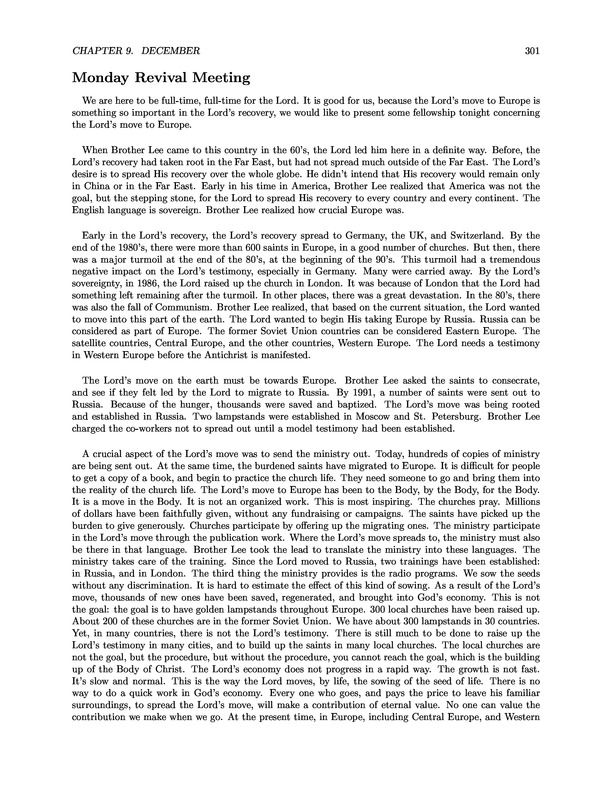 CHAPTER 9. DECEMBER 301

Monday Revival Meeting

We are here to be full-time, full-time for the Lord. It is good for us, because the Lord's move to Europe is something so important in the Lord's recovery, we would like to present some fellowship tonight concerning the Lord's move to Europe.

When Brother Lee came to this country in the 60's, the Lord led him here in a definite way. Before, the Lord's recovery had taken root in the Far East, but had not spread much outside of the Far East. The Lord's desire is to spread His recovery over the whole globe. He didn't intend that His recovery would remain only in China or in the Far East. Early in his time in America, Brother Lee realized that America was not the goal, but the stepping stone, for the Lord to spread His recovery to every country and every continent. The English language is sovereign. Brother Lee realized how crucial Europe was.

Early in the Lord's recovery, the Lord's recovery spread to Germany, the UK, and Switzerland. By the end of the 1980's, there were more than 600 saints in Europe, in a good number of churches. But then, there was a major turmoil at the end of the 80's, at the beginning of the 90's. This turmoil had a tremendous negative impact on the Lord's testimony, especially in Germany. Many were carried away. By the Lord's sovereignty, in 1986, the Lord raised up the church in London. It was because of London that the Lord had something left remaining after the turmoil. In other places, there was a great devastation. In the 80's, there was also the fall of Communism. Brother Lee realized, that based on the current situation, the Lord wanted to move into this part of the earth. The Lord wanted to begin His taking Europe by Russia. Russia can be considered as part of Europe. The former Soviet Union countries can be considered Eastern Europe. The satellite countries, Central Europe, and the other countries, Western Europe. The Lord needs a testimony in Western Europe before the Antichrist is manifested.

The Lord's move on the earth must be towards Europe. Brother Lee asked the saints to consecrate, and see if they felt led by the Lord to migrate to Russia. By 1991, a number of saints were sent out to Russia. Because of the hunger, thousands were saved and baptized. The Lord's move was being rooted and established in Russia. Two lampstands were established in Moscow and St. Petersburg. Brother Lee charged the co-workers not to spread out until a model testimony had been established.

A crucial aspect of the Lord's move was to send the ministry out. Today, hundreds of copies of ministry are being sent out. At the same time, the burdened saints have migrated to Europe. It is difficult for people to get a copy of a book, and begin to practice the church life. They need someone to go and bring them into the reality of the church life. The Lord's move to Europe has been to the Body, by the Body, for the Body. It is a move in the Body. It is not an organized work. This is most inspiring. The churches pray. Millions of dollars have been faithfully given, without any fundraising or campaigns. The saints have picked up the burden to give generously. Churches participate by offering up the migrating ones. The ministry participate in the Lord's move through the publication work. Where the Lord's move spreads to, the ministry must also be there in that language. Brother Lee took the lead to translate the ministry into these languages. The ministry takes care of the training. Since the Lord moved to Russia, two trainings have been established: in Russia, and in London. The third thing the ministry provides is the radio programs. We sow the seeds without any discrimination. It is hard to estimate the effect of this kind of sowing. As a result of the Lord's move, thousands of new ones have been saved, regenerated, and brought into God's economy. This is not the goal: the goal is to have golden lampstands throughout Europe. 300 local churches have been raised up. About 200 of these churches are in the former Soviet Union. We have about 300 lampstands in 30 countries. Yet, in many countries, there is not the Lord's testimony. There is still much to be done to raise up the Lord's testimony in many cities, and to build up the saints in many local churches. The local churches are not the goal, but the procedure, but without the procedure, you cannot reach the goal, which is the building up of the Body of Christ. The Lord's economy does not progress in a rapid way. The growth is not fast. It's slow and normal. This is the way the Lord moves, by life, the sowing of the seed of life. There is no way to do a quick work in God's economy. Every one who goes, and pays the price to leave his familiar surroundings, to spread the Lord's move, will make a contribution of eternal value. No one can value the contribution we make when we go. At the present time, in Europe, including Central Europe, and Western